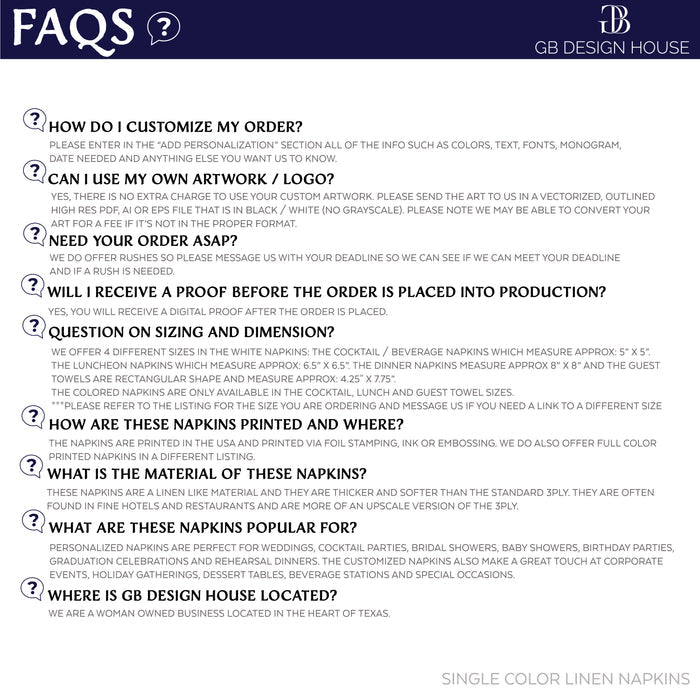 FAQS ?

GB
GB DESIGN HOUSE

? HOW DO I CUSTOMIZE MY ORDER?
PLEASE ENTER IN THE "ADD PERSONALIZATION" SECTION ALL OF THE INFO SUCH AS COLORS, TEXT, FONTS, MONOGRAM, DATE NEEDED AND ANYTHING ELSE YOU WANT US TO KNOW.

? CAN I USE MY OWN ARTWORK / LOGO?
YES, THERE IS NO EXTRA CHARGE TO USE YOUR CUSTOM ARTWORK. PLEASE SEND THE ART TO US IN A VECTORIZED, OUTLINED HIGH RES PDF, AI OR EPS FILE THAT IS IN BLACK / WHITE (NO GRAYSCALE). PLEASE NOTE WE MAY BE ABLE TO CONVERT YOUR ART FOR A FEE IF IT'S NOT IN THE PROPER FORMAT.

? NEED YOUR ORDER ASAP?
WE DO OFFER RUSHES SO PLEASE MESSAGE US WITH YOUR DEADLINE SO WE CAN SEE IF WE CAN MEET YOUR DEADLINE AND IF A RUSH IS NEEDED.

? WILL I RECEIVE A PROOF BEFORE THE ORDER IS PLACED INTO PRODUCTION?
YES, YOU WILL RECEIVE A DIGITAL PROOF AFTER THE ORDER IS PLACED.

? QUESTION ON SIZING AND DIMENSION?
WE OFFER 4 DIFFERENT SIZES IN THE WHITE NAPKINS: THE COCKTAIL / BEVERAGE NAPKINS WHICH MEASURE APPROX: 5" X 5". THE LUNCHEON NAPKINS WHICH MEASURE APPROX: 6.5" X 6.5". THE DINNER NAPKINS MEASURE APPROX 8" X 8" AND THE GUEST TOWELS ARE RECTANGULAR SHAPE AND MEASURE APPROX: 4.25" X 7.75".
THE COLORED NAPKINS ARE ONLY AVAILABLE IN THE COCKTAIL, LUNCH AND GUEST TOWEL SIZES.
***PLEASE REFER TO THE LISTING FOR THE SIZE YOU ARE ORDERING AND MESSAGE US IF YOU NEED A LINK TO A DIFFERENT SIZE

? HOW ARE THESE NAPKINS PRINTED AND WHERE?
THE NAPKINS ARE PRINTED IN THE USA AND PRINTED VIA FOIL STAMPING, INK OR EMBOSSING. WE DO ALSO OFFER FULL COLOR PRINTED NAPKINS IN A DIFFERENT LISTING.

? WHAT IS THE MATERIAL OF THESE NAPKINS?
THESE NAPKINS ARE A LINEN LIKE MATERIAL AND THEY ARE THICKER AND SOFTER THAN THE STANDARD 3PLY. THEY ARE OFTEN FOUND IN FINE HOTELS AND RESTAURANTS AND ARE MORE OF AN UPSCALE VERSION OF THE 3PLY.

? WHAT ARE THESE NAPKINS POPULAR FOR?
PERSONALIZED NAPKINS ARE PERFECT FOR WEDDINGS, COCKTAIL PARTIES, BRIDAL SHOWERS, BABY SHOWERS, BIRTHDAY PARTIES, GRADUATION CELEBRATIONS AND REHEARSAL DINNERS. THE CUSTOMIZED NAPKINS ALSO MAKE A GREAT TOUCH AT CORPORATE EVENTS, HOLIDAY GATHERINGS, DESSERT TABLES, BEVERAGE STATIONS AND SPECIAL OCCASIONS.

? WHERE IS GB DESIGN HOUSE LOCATED?
WE ARE A WOMAN OWNED BUSINESS LOCATED IN THE HEART OF TEXAS.

SINGLE COLOR LINEN NAPKINS